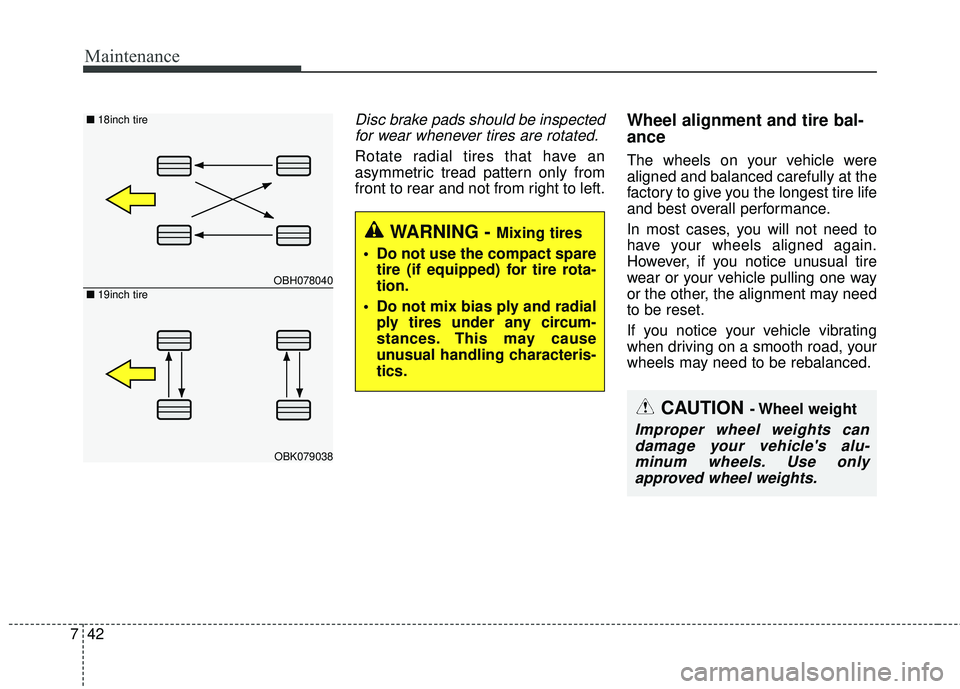 Maintenance

■ 18inch tire

OBH078040

■ 19inch tire

OBK079038

Disc brake pads should be inspected for wear whenever tires are rotated.

Rotate radial tires that have an asymmetric tread pattern only from front to rear and not from right to left.

WARNING - Mixing tires

• Do not use the compact spare tire (if equipped) for tire rotation.

• Do not mix bias ply and radial ply tires under any circumstances. This may cause unusual handling characteristics.

Wheel alignment and tire balance

The wheels on your vehicle were aligned and balanced carefully at the factory to give you the longest tire life and best overall performance.

In most cases, you will not need to have your wheels aligned again. However, if you notice unusual tire wear or your vehicle pulling one way or the other, the alignment may need to be reset.

If you notice your vehicle vibrating when driving on a smooth road, your wheels may need to be rebalanced.

CAUTION - Wheel weight

Improper wheel weights can damage your vehicle's aluminum wheels. Use only approved wheel weights.

7 42

carmanualsonline.info